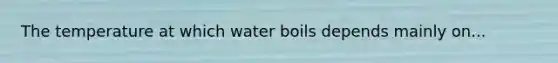 The temperature at which water boils depends mainly on...